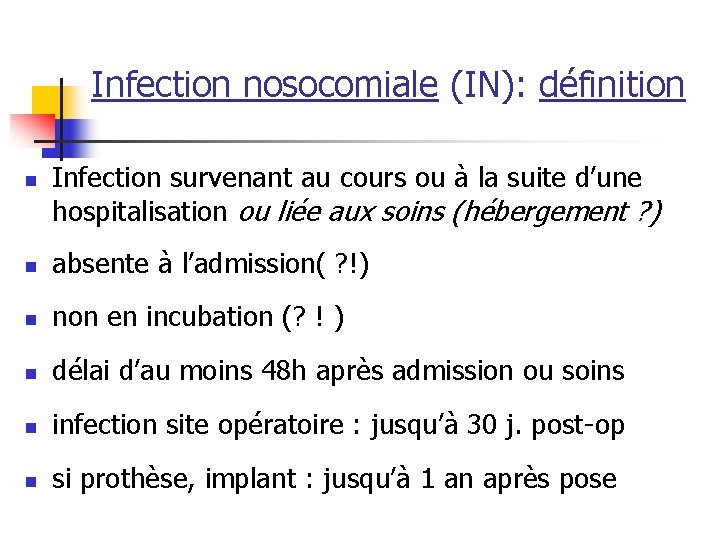 Infection nosocomiale (IN): définition

• Infection survenant au cours ou à la suite d'une hospitalisation ou liée aux soins (hébergement ?)
• absente à l'admission( ?!)
• non en incubation (? ! )
• délai d'au moins 48h après admission ou soins
• infection site opératoire : jusqu'à 30 j. post-op
• si prothèse, implant : jusqu'à 1 an après pose